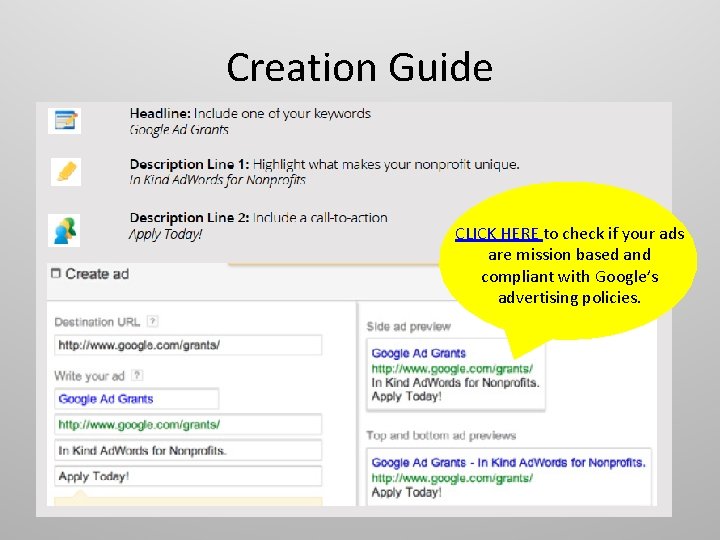 Creation Guide

Headline: Include one of your keywords
Google Ad Grants

Description Line 1: Highlight what makes your nonprofit unique.
In Kind AdWords for Nonprofits

Description Line 2: Include a call-to-action
Apply Today!

CLICK HERE to check if your ads are mission based and compliant with Google's advertising policies.

Create ad

Destination URL ?
http://www.google.com/grants/

Write your ad ?
Google Ad Grants
http://www.google.com/grants/
In Kind AdWords for Nonprofits.
Apply Today!

Side ad preview
Google Ad Grants
http://www.google.com/grants/
In Kind AdWords for Nonprofits.
Apply Today!

Top and bottom ad previews
Google Ad Grants - In Kind AdWords for Nonprofits.
http://www.google.com/grants/
Apply Today!